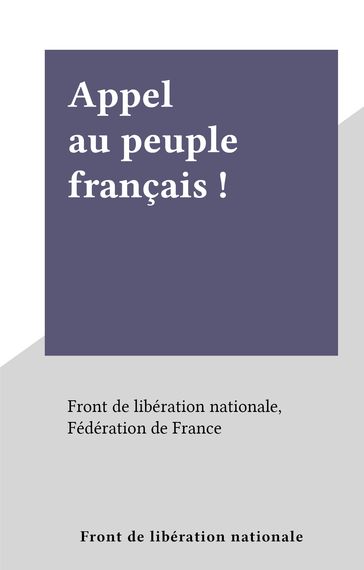 Appel
au peuple
français !

Front de libération nationale,
Fédération de France

Front de libération nationale